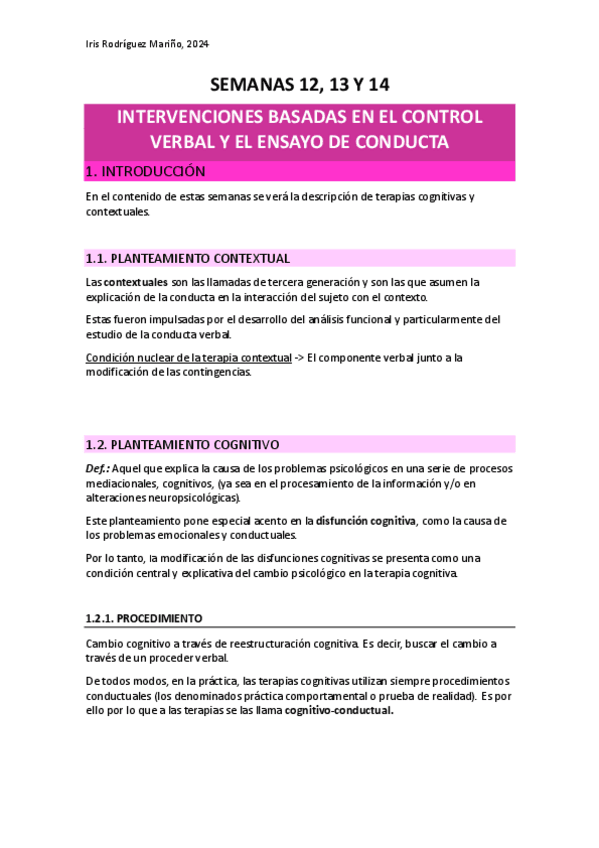 Iris Rodríguez Mariño, 2024

SEMANAS 12, 13 Y 14

INTERVENCIONES BASADAS EN EL CONTROL VERBAL Y EL ENSAYO DE CONDUCTA

1. INTRODUCCIÓN

En el contenido de estas semanas se verá la descripción de terapias cognitivas y contextuales.

1.1. PLANTEAMIENTO CONTEXTUAL

Las contextuales son las llamadas de tercera generación y son las que asumen la explicación de la conducta en la interacción del sujeto con el contexto.

Estas fueron impulsadas por el desarrollo del análisis funcional y particularmente del estudio de la conducta verbal.

Condición nuclear de la terapia contextual -> El componente verbal junto a la modificación de las contingencias.

1.2. PLANTEAMIENTO COGNITIVO

Def.: Aquel que explica la causa de los problemas psicológicos en una serie de procesos mediacionales, cognitivos, (ya sea en el procesamiento de la información y/o en alteraciones neuropsicológicas).

Este planteamiento pone especial acento en la disfunción cognitiva, como la causa de los problemas emocionales y conductuales.

Por lo tanto, la modificación de las disfunciones cognitivas se presenta como una condición central y explicativa del cambio psicológico en la terapia cognitiva.

1.2.1. PROCEDIMIENTO

Cambio cognitivo a través de reestructuración cognitiva. Es decir, buscar el cambio a través de un proceder verbal.

De todos modos, en la práctica, las terapias cognitivas utilizan siempre procedimientos conductuales (los denominados práctica comportamental o prueba de realidad). Es por ello por lo que a las terapias se las llama cognitivo-conductual.